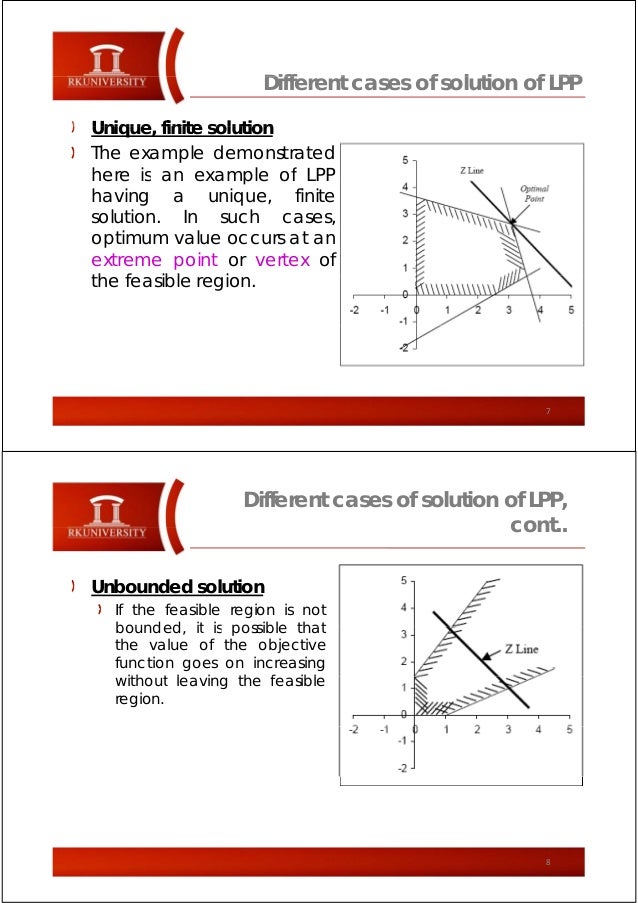 RKUNIVERSITY

Different cases of solution of LPP

Unique, finite solution

The example demonstrated here is an example of LPP having a unique, finite solution. In such cases, optimum value occurs at an extreme point or vertex of the feasible region.

5
4
3
2
1
0
-1
-2
-2 -1 0 1 2 3 4 5
Z Line
Optimal Point

7

RKUNIVERSITY

Different cases of solution of LPP, cont..

Unbounded solution

If the feasible region is not bounded, it is possible that the value of the objective function goes on increasing without leaving the feasible region.

5
4
3
2
1
0
-1
-2
-2 -1 0 1 2 3 4 5
Z Line

8